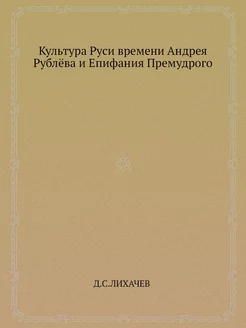 Культура Руси времени Андрея Рублёва и Епифания Премудрого

Д.С.ЛИХАЧЕВ